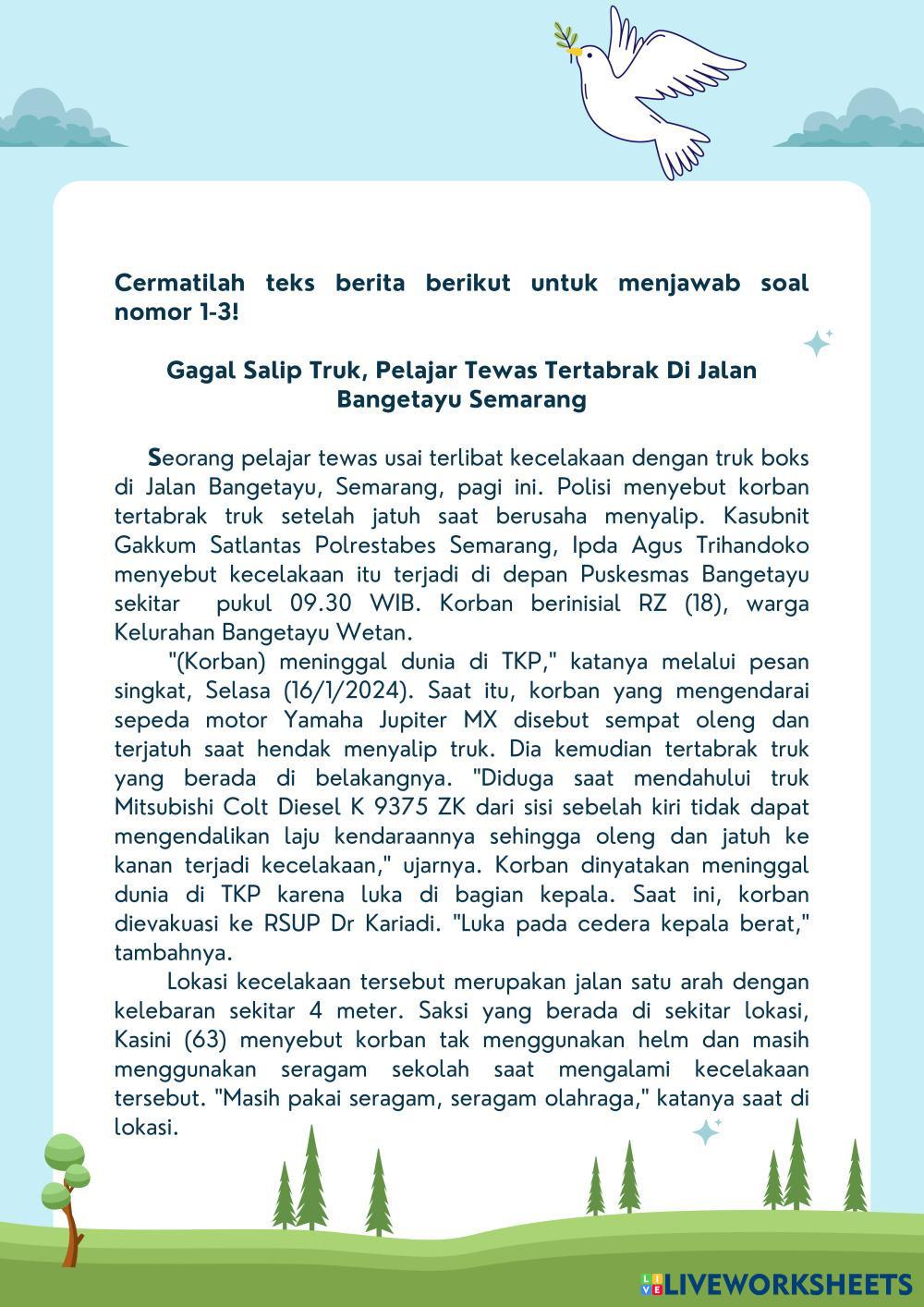 Cermatilah teks berita berikut untuk menjawab soal nomor 1-3!

Gagal Salip Truk, Pelajar Tewas Tertabrak Di Jalan Bangetayu Semarang

Seorang pelajar tewas usai terlibat kecelakaan dengan truk boks di Jalan Bangetayu, Semarang, pagi ini. Polisi menyebut korban tertabrak truk setelah jatuh saat berusaha menyalip. Kasubnit Gakkum Satlantas Polrestabes Semarang, Ipda Agus Trihandoko menyebut kecelakaan itu terjadi di depan Puskesmas Bangetayu sekitar pukul 09.30 WIB. Korban berinisial RZ (18), warga Kelurahan Bangetayu Wetan.

"(Korban) meninggal dunia di TKP," katanya melalui pesan singkat, Selasa (16/1/2024). Saat itu, korban yang mengendarai sepeda motor Yamaha Jupiter MX disebut sempat oleng dan terjatuh saat hendak menyalip truk. Dia kemudian tertabrak truk yang berada di belakangnya. "Diduga saat mendahului truk Mitsubishi Colt Diesel K 9375 ZK dari sisi sebelah kiri tidak dapat mengendalikan laju kendaraannya sehingga oleng dan jatuh ke kanan terjadi kecelakaan," ujarnya. Korban dinyatakan meninggal dunia di TKP karena luka di bagian kepala. Saat ini, korban dievakuasi ke RSUP Dr Kariadi. "Luka pada cedera kepala berat," tambahnya.

Lokasi kecelakaan tersebut merupakan jalan satu arah dengan kelebaran sekitar 4 meter. Saksi yang berada di sekitar lokasi, Kasini (63) menyebut korban tak menggunakan helm dan masih menggunakan seragam sekolah saat mengalami kecelakaan tersebut. "Masih pakai seragam, seragam olahraga," katanya saat di lokasi.

LIVEWORKSHEETS